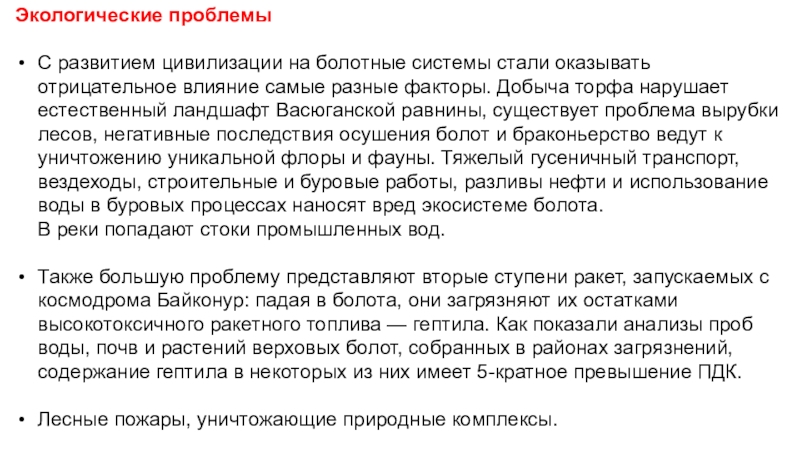 Экологические проблемы

• С развитием цивилизации на болотные системы стали оказывать отрицательное влияние самые разные факторы. Добыча торфа нарушает естественный ландшафт Васюганской равнины, существует проблема вырубки лесов, негативные последствия осушения болот и браконьерство ведут к уничтожению уникальной флоры и фауны. Тяжелый гусеничный транспорт, вездеходы, строительные и буровые работы, разливы нефти и использование воды в буровых процессах наносят вред экосистеме болота.
В реки попадают стоки промышленных вод.

• Также большую проблему представляют вторые ступени ракет, запускаемых с космодрома Байконур: падая в болота, они загрязняют их остатками высокотоксичного ракетного топлива — гептила. Как показали анализы проб воды, почв и растений верховых болот, собранных в районах загрязнений, содержание гептила в некоторых из них имеет 5-кратное превышение ПДК.

• Лесные пожары, уничтожающие природные комплексы.